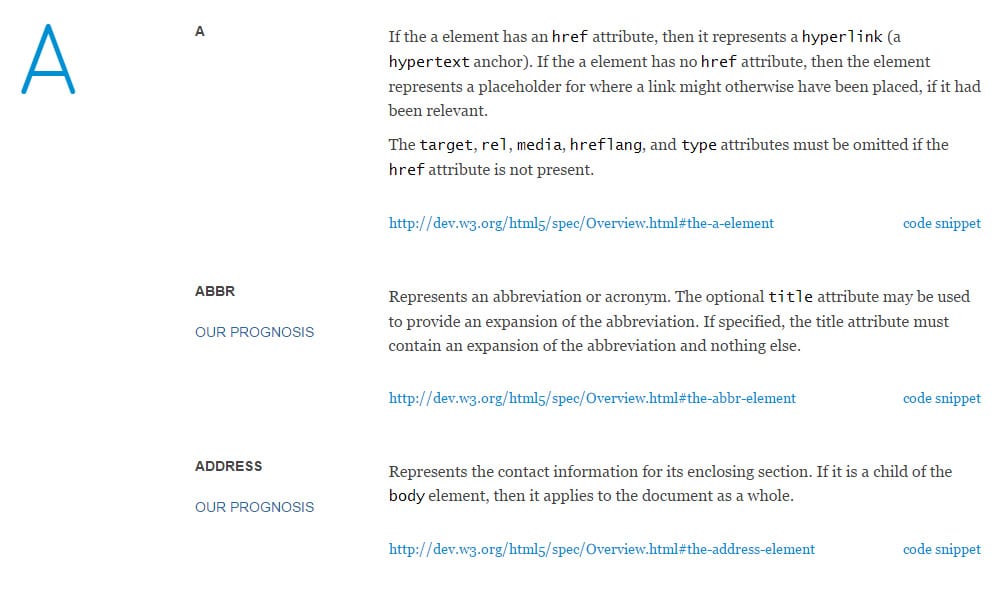 A

A

If the a element has an href attribute, then it represents a hyperlink (a hypertext anchor). If the a element has no href attribute, then the element represents a placeholder for where a link might otherwise have been placed, if it had been relevant.

The target, rel, media, hreflang, and type attributes must be omitted if the href attribute is not present.

http://dev.w3.org/html5/spec/Overview.html#the-a-element

code snippet

ABBR

OUR PROGNOSIS

Represents an abbreviation or acronym. The optional title attribute may be used to provide an expansion of the abbreviation. If specified, the title attribute must contain an expansion of the abbreviation and nothing else.

http://dev.w3.org/html5/spec/Overview.html#the-abbr-element

code snippet

ADDRESS

OUR PROGNOSIS

Represents the contact information for its enclosing section. If it is a child of the body element, then it applies to the document as a whole.

http://dev.w3.org/html5/spec/Overview.html#the-address-element

code snippet